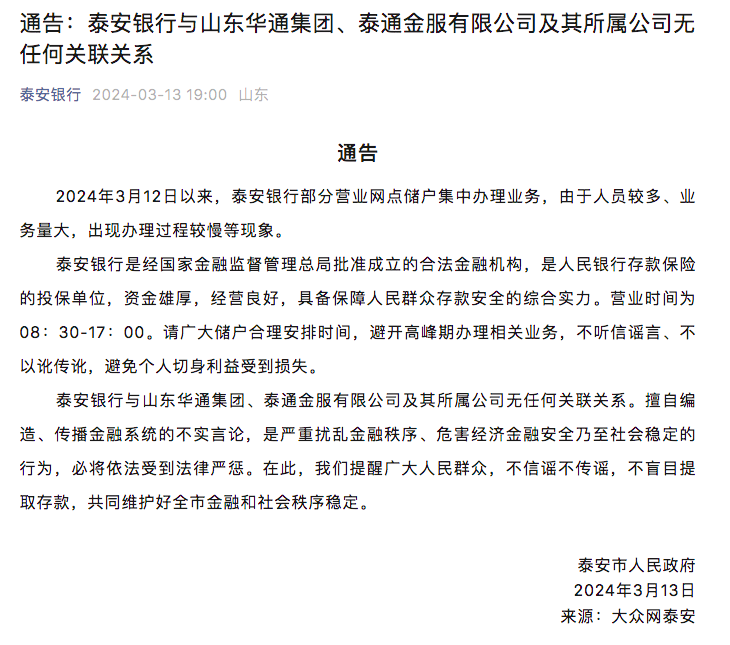 通告：泰安银行与山东华通集团、泰通金服有限公司及其所属公司无任何关联关系

泰安银行 2024-03-13 19:00 山东

通告

2024年3月12日以来，泰安银行部分营业网点储户集中办理业务，由于人员较多、业务量大，出现办理过程较慢等现象。

泰安银行是经国家金融监督管理总局批准成立的合法金融机构，是人民银行存款保险的投保单位，资金雄厚，经营良好，具备保障人民群众存款安全的综合实力。营业时间为08：30-17：00。请广大储户合理安排时间，避开高峰期办理相关业务，不听信谣言、不以讹传讹，避免个人切身利益受到损失。

泰安银行与山东华通集团、泰通金服有限公司及其所属公司无任何关联关系。擅自编造、传播金融系统的不实言论，是严重扰乱金融秩序、危害经济金融安全乃至社会稳定的行为，必将依法受到法律严惩。在此，我们提醒广大人民群众，不信谣不传谣，不盲目提取存款，共同维护好全市金融和社会秩序稳定。

泰安市人民政府
2024年3月13日
来源：大众网泰安